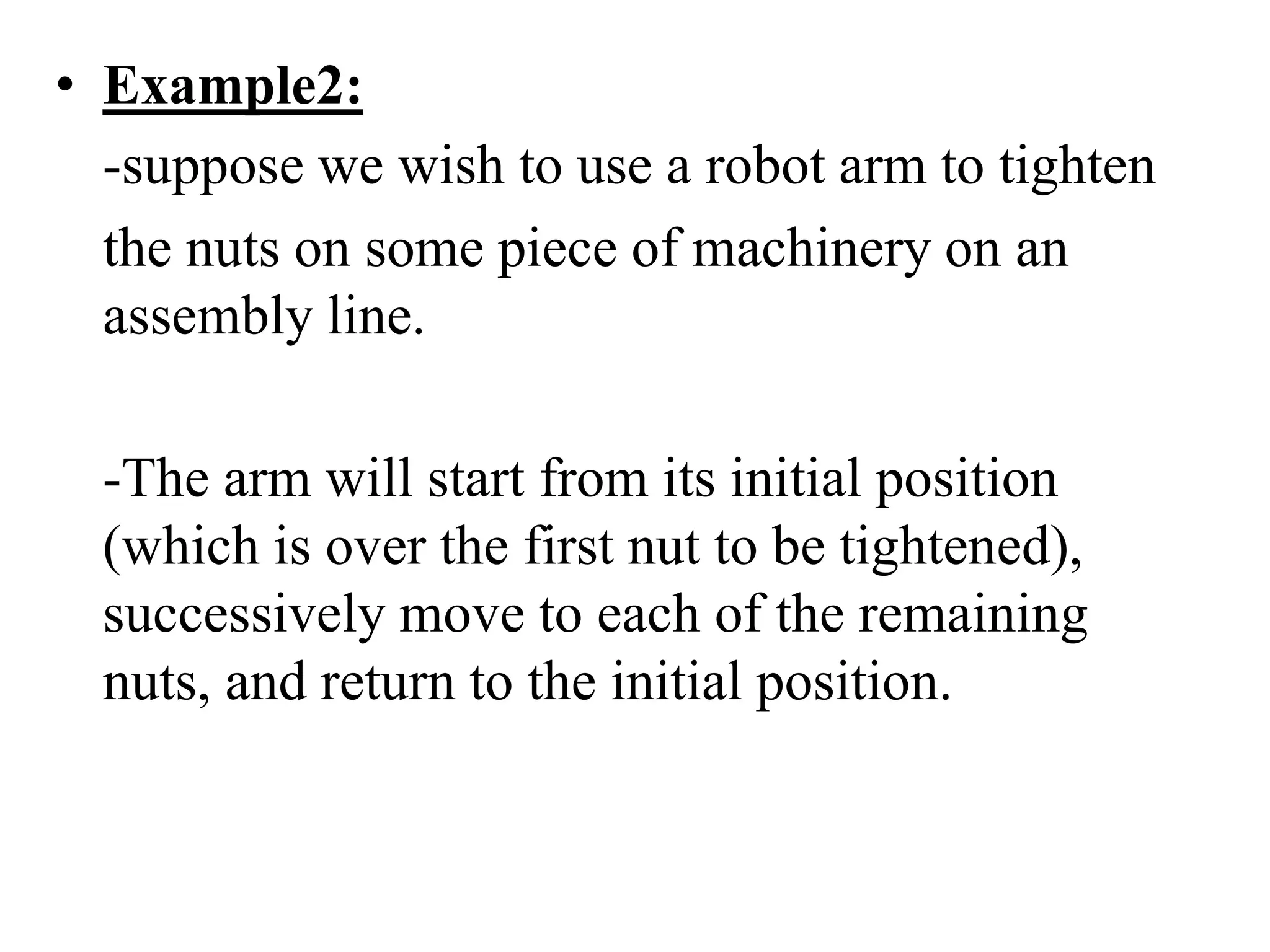 • Example2:

-suppose we wish to use a robot arm to tighten the nuts on some piece of machinery on an assembly line.

-The arm will start from its initial position (which is over the first nut to be tightened), successively move to each of the remaining nuts, and return to the initial position.